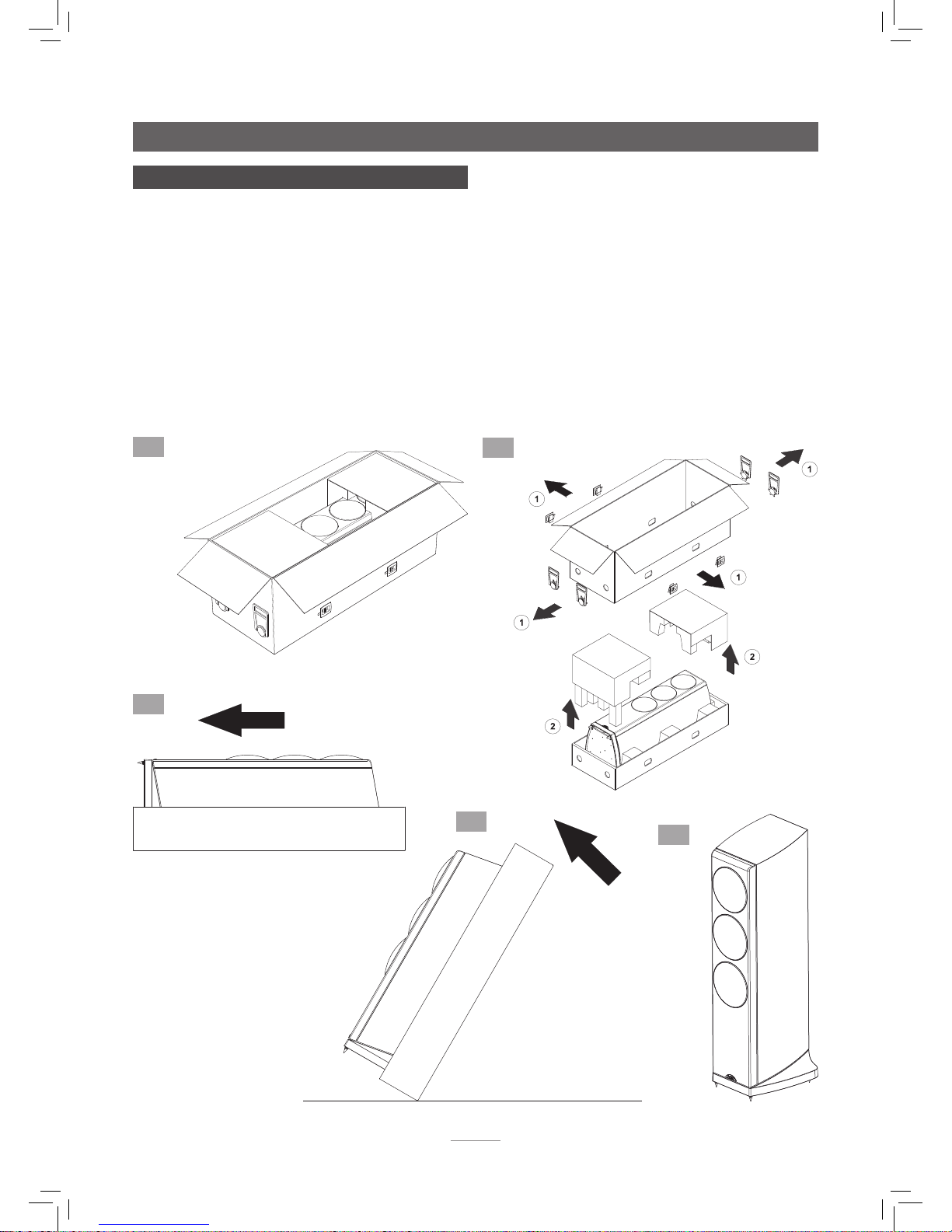 1

1

1

1

2

2